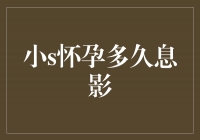 小s怀孕多久息影